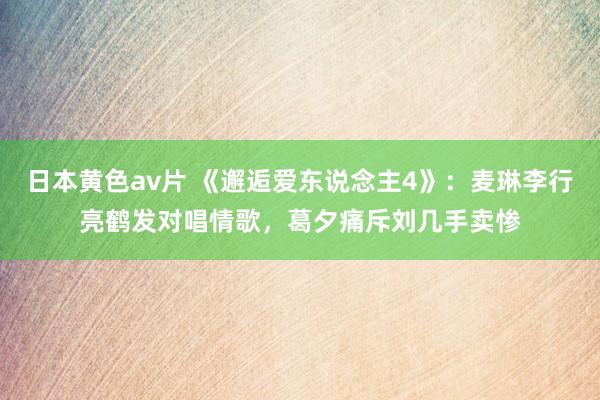 日本黄色av片 《邂逅爱东说念主4》：麦琳李行亮鹤发对唱情歌，葛夕痛斥刘几手卖惨